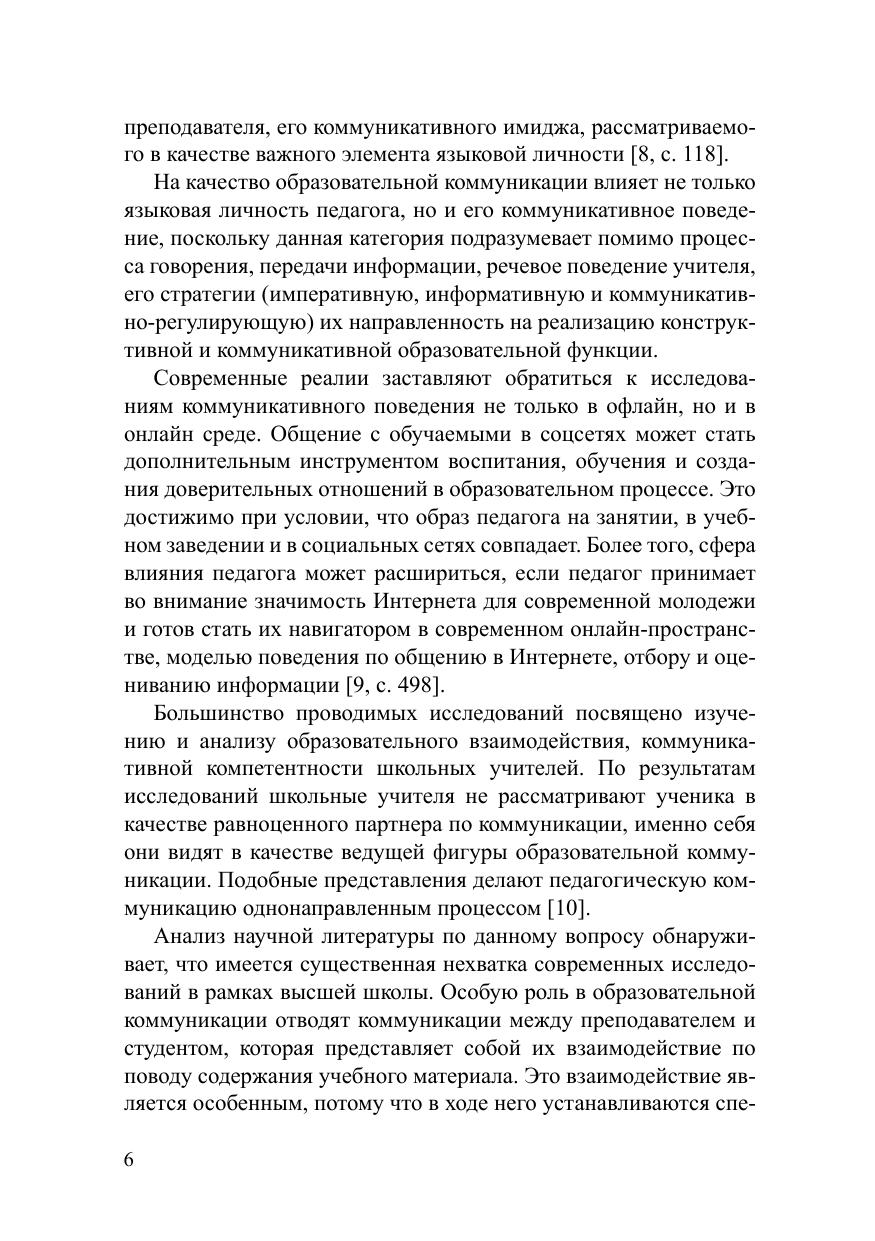 преподавателя, его коммуникативного имиджа, рассматриваемого в качестве важного элемента языковой личности [8, с. 118].

На качество образовательной коммуникации влияет не только языковая личность педагога, но и его коммуникативное поведение, поскольку данная категория подразумевает помимо процесса говорения, передачи информации, речевое поведение учителя, его стратегии (императивную, информативную и коммуникативно-регулирующую) их направленность на реализацию конструктивной и коммуникативной образовательной функции.

Современные реалии заставляют обратиться к исследованиям коммуникативного поведения не только в офлайн, но и в онлайн среде. Общение с обучаемыми в соцсетях может стать дополнительным инструментом воспитания, обучения и создания доверительных отношений в образовательном процессе. Это достижимо при условии, что образ педагога на занятии, в учебном заведении и в социальных сетях совпадает. Более того, сфера влияния педагога может расшириться, если педагог принимает во внимание значимость Интернета для современной молодежи и готов стать их навигатором в современном онлайн-пространстве, моделью поведения по общению в Интернете, отбору и оцениванию информации [9, с. 498].

Большинство проводимых исследований посвящено изучению и анализу образовательного взаимодействия, коммуникативной компетентности школьных учителей. По результатам исследований школьные учителя не рассматривают ученика в качестве равноценного партнера по коммуникации, именно себя они видят в качестве ведущей фигуры образовательной коммуникации. Подобные представления делают педагогическую коммуникацию однонаправленным процессом [10].

Анализ научной литературы по данному вопросу обнаруживает, что имеется существенная нехватка современных исследований в рамках высшей школы. Особую роль в образовательной коммуникации отводят коммуникации между преподавателем и студентом, которая представляет собой их взаимодействие по поводу содержания учебного материала. Это взаимодействие является особенным, потому что в ходе него устанавливаются спе-

6